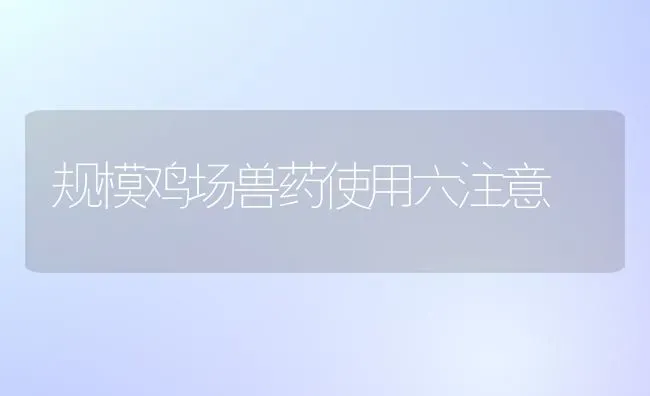 规模鸡场兽药使用六注意